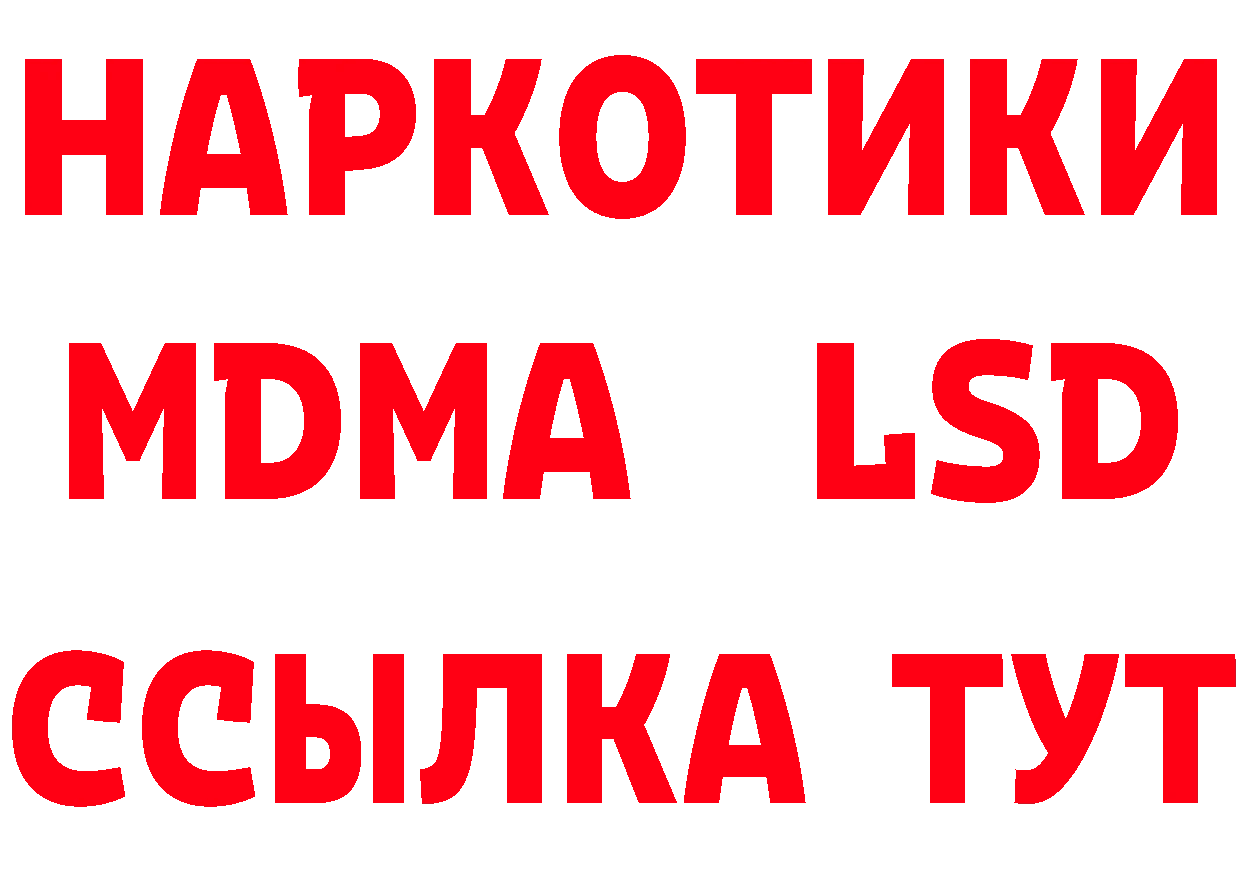 НАРКОТИКИ
MDMA LSD
ССЫЛКА ТУТ